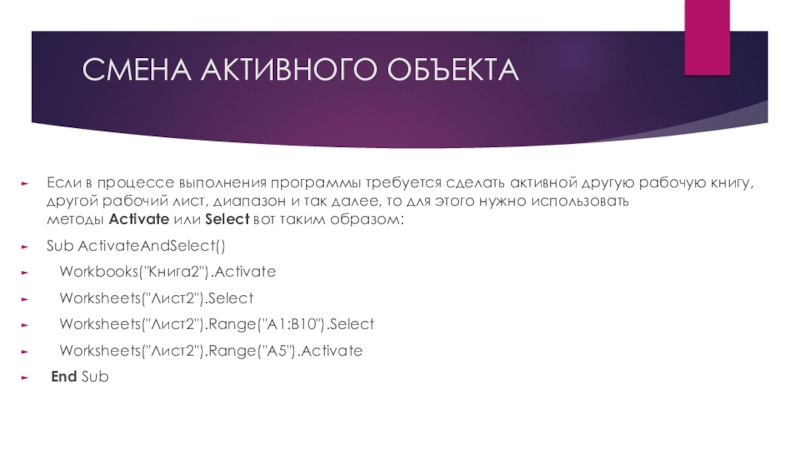 СМЕНА АКТИВНОГО ОБЪЕКТА

► Если в процессе выполнения программы требуется сделать активной другую рабочую книгу, другой рабочий лист, диапазон и так далее, то для этого нужно использовать методы Activate или Select вот таким образом:

► Sub ActivateAndSelect()

► Workbooks("Книга2").Activate

► Worksheets("Лист2").Select

► Worksheets("Лист2").Range("A1:B10").Select

► Worksheets("Лист2").Range("A5").Activate

► End Sub